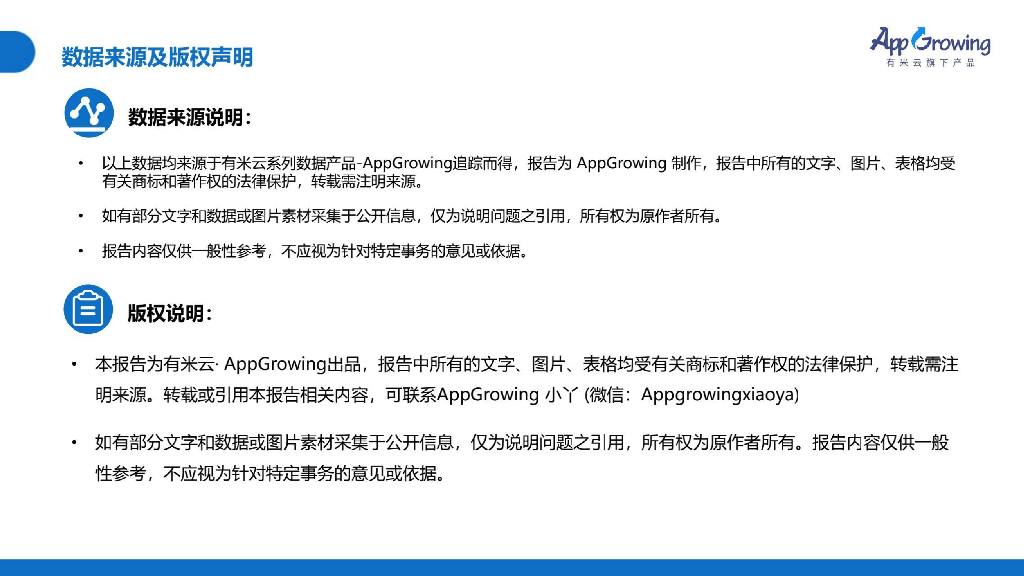 数据来源及版权声明

AppGrowing
有米云旗下产品

数据来源说明：

• 以上数据均来源于有米云系列数据产品-AppGrowing追踪而得，报告为 AppGrowing 制作，报告中所有的文字、图片、表格均受有关商标和著作权的法律保护，转载需注明来源。

• 如有部分文字和数据或图片素材采集于公开信息，仅为说明问题之引用，所有权为原作者所有。

• 报告内容仅供一般性参考，不应视为针对特定事务的意见或依据。

版权说明：

• 本报告为有米云· AppGrowing出品，报告中所有的文字、图片、表格均受有关商标和著作权的法律保护，转载需注明来源。转载或引用本报告相关内容，可联系AppGrowing 小丫 (微信：Appgrowingxiaoya)

• 如有部分文字和数据或图片素材采集于公开信息，仅为说明问题之引用，所有权为原作者所有。报告内容仅供一般性参考，不应视为针对特定事务的意见或依据。